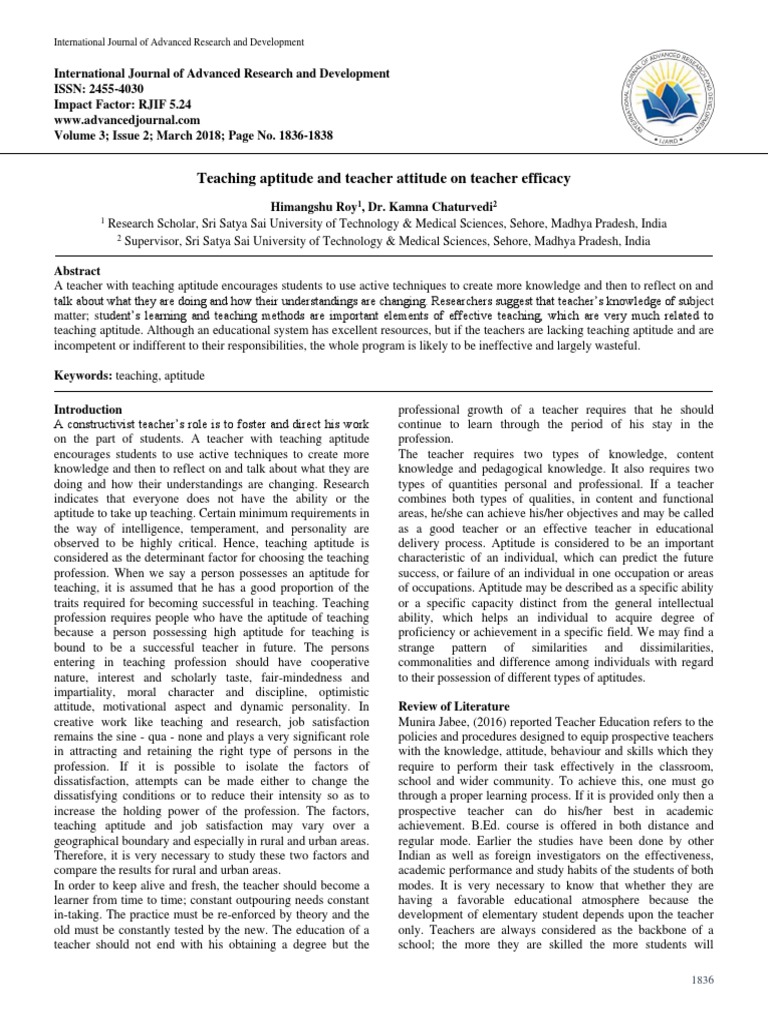 International Journal of Advanced Research and Development

International Journal of Advanced Research and Development
ISSN: 2455-4030
Impact Factor: RJIF 5.24
www.advancedjournal.com
Volume 3; Issue 2; March 2018; Page No. 1836-1838

Teaching aptitude and teacher attitude on teacher efficacy

Himangshu Roy$^{1}$, Dr. Kamna Chaturvedi$^{2}$
$^{1}$ Research Scholar, Sri Satya Sai University of Technology & Medical Sciences, Sehore, Madhya Pradesh, India
$^{2}$ Supervisor, Sri Satya Sai University of Technology & Medical Sciences, Sehore, Madhya Pradesh, India

Abstract
A teacher with teaching aptitude encourages students to use active techniques to create more knowledge and then to reflect on and talk about what they are doing and how their understandings are changing. Researchers suggest that teacher's knowledge of subject matter; student's learning and teaching methods are important elements of effective teaching, which are very much related to teaching aptitude. Although an educational system has excellent resources, but if the teachers are lacking teaching aptitude and are incompetent or indifferent to their responsibilities, the whole program is likely to be ineffective and largely wasteful.

Keywords: teaching, aptitude

Introduction
A constructivist teacher's role is to foster and direct his work on the part of students. A teacher with teaching aptitude encourages students to use active techniques to create more knowledge and then to reflect on and talk about what they are doing and how their understandings are changing. Research indicates that everyone does not have the ability or the aptitude to take up teaching. Certain minimum requirements in the way of intelligence, temperament, and personality are observed to be highly critical. Hence, teaching aptitude is considered as the determinant factor for choosing the teaching profession. When we say a person possesses an aptitude for teaching, it is assumed that he has a good proportion of the traits required for becoming successful in teaching. Teaching profession requires people who have the aptitude of teaching because a person possessing high aptitude for teaching is bound to be a successful teacher in future. The persons entering in teaching profession should have cooperative nature, interest and scholarly taste, fair-mindedness and impartiality, moral character and discipline, optimistic attitude, motivational aspect and dynamic personality. In creative work like teaching and research, job satisfaction remains the sine - qua - none and plays a very significant role in attracting and retaining the right type of persons in the profession. If it is possible to isolate the factors of dissatisfaction, attempts can be made either to change the dissatisfying conditions or to reduce their intensity so as to increase the holding power of the profession. The factors, teaching aptitude and job satisfaction may vary over a geographical boundary and especially in rural and urban areas. Therefore, it is very necessary to study these two factors and compare the results for rural and urban areas.
In order to keep alive and fresh, the teacher should become a learner from time to time; constant outpouring needs constant in-taking. The practice must be re-enforced by theory and the old must be constantly tested by the new. The education of a teacher should not end with his obtaining a degree but the professional growth of a teacher requires that he should continue to learn through the period of his stay in the profession.
The teacher requires two types of knowledge, content knowledge and pedagogical knowledge. It also requires two types of quantities personal and professional. If a teacher combines both types of qualities, in content and functional areas, he/she can achieve his/her objectives and may be called as a good teacher or an effective teacher in educational delivery process. Aptitude is considered to be an important characteristic of an individual, which can predict the future success, or failure of an individual in one occupation or areas of occupations. Aptitude may be described as a specific ability or a specific capacity distinct from the general intellectual ability, which helps an individual to acquire degree of proficiency or achievement in a specific field. We may find a strange pattern of similarities and dissimilarities, commonalities and difference among individuals with regard to their possession of different types of aptitudes.

Review of Literature
Munira Jabee, (2016) reported Teacher Education refers to the policies and procedures designed to equip prospective teachers with the knowledge, attitude, behaviour and skills which they require to perform their task effectively in the classroom, school and wider community. To achieve this, one must go through a proper learning process. If it is provided only then a prospective teacher can do his/her best in academic achievement. B.Ed. course is offered in both distance and regular mode. Earlier the studies have been done by other Indian as well as foreign investigators on the effectiveness, academic performance and study habits of the students of both modes. It is very necessary to know that whether they are having a favorable educational atmosphere because the development of elementary student depends upon the teacher only. Teachers are always considered as the backbone of a school; the more they are skilled the more students will

1836